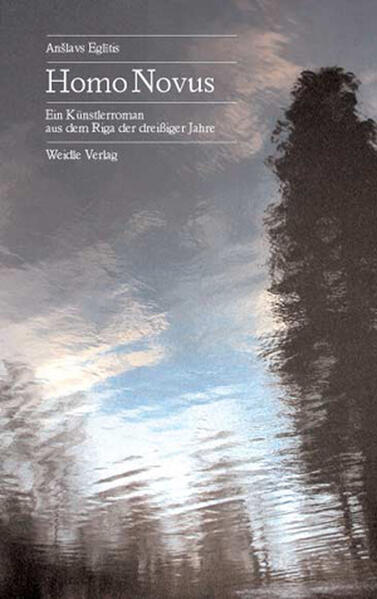 Anšlavs Eglītis

Homo Novus

Ein Künstlerroman aus dem Riga der dreißiger Jahre

Weidle Verlag